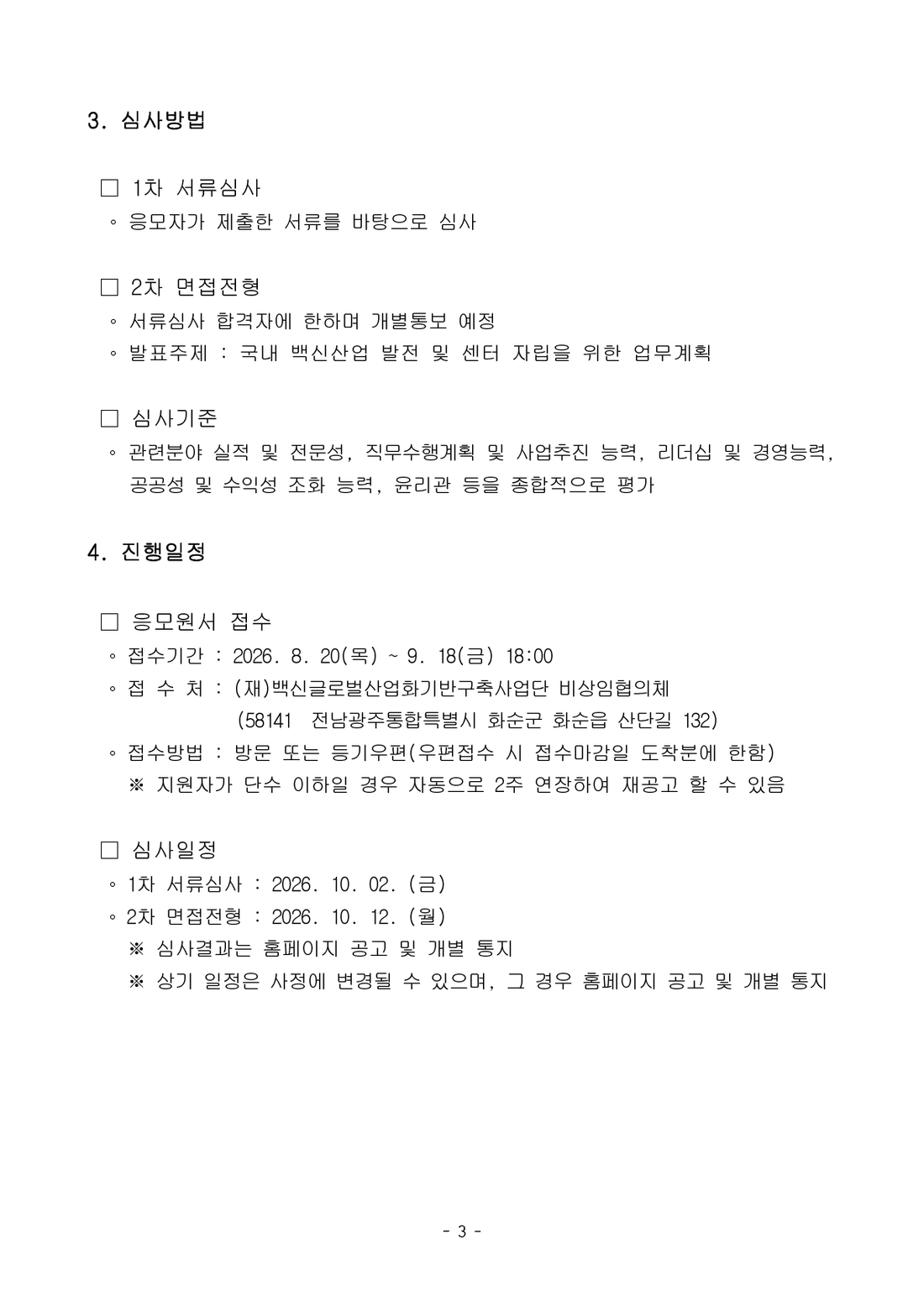 3. 심사방법

□ 1차 서류심사
◦ 응모자가 제출한 서류를 바탕으로 심사

□ 2차 면접전형
◦ 서류심사 합격자에 한하며 개별통보 예정
◦ 발표주제 : 국내 백신산업 발전 및 센터 자립을 위한 업무계획

□ 심사기준
◦ 관련분야 실적 및 전문성, 직무수행계획 및 사업추진 능력, 리더십 및 경영능력, 공공성 및 수익성 조화 능력, 윤리관 등을 종합적으로 평가

4. 진행일정

□ 응모원서 접수
◦ 접수기간 : 2026. 8. 20(목) ~ 9. 18(금) 18:00
◦ 접 수 처 : (재)백신글로벌산업화기반구축사업단 비상임협의체
(58141 전남광주통합특별시 화순군 화순읍 산단길 132)
◦ 접수방법 : 방문 또는 등기우편(우편접수 시 접수마감일 도착분에 한함)
※ 지원자가 단수 이하일 경우 자동으로 2주 연장하여 재공고 할 수 있음

□ 심사일정
◦ 1차 서류심사 : 2026. 10. 02. (금)
◦ 2차 면접전형 : 2026. 10. 12. (월)
※ 심사결과는 홈페이지 공고 및 개별 통지
※ 상기 일정은 사정에 변경될 수 있으며, 그 경우 홈페이지 공고 및 개별 통지

- 3 -